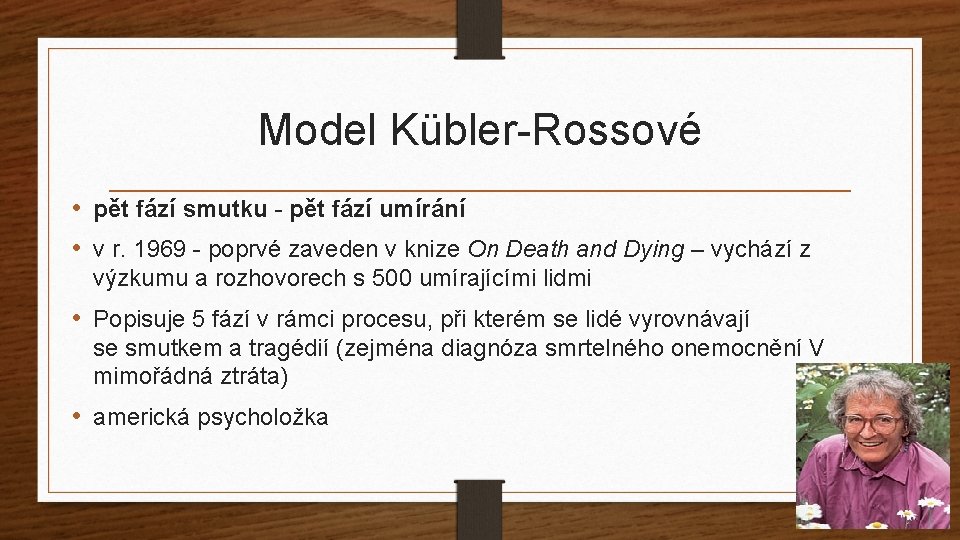 Model Kübler-Rossové

• pět fází smutku - pět fází umírání

• v r. 1969 - poprvé zaveden v knize On Death and Dying – vychází z výzkumu a rozhovorech s 500 umírajícími lidmi

• Popisuje 5 fází v rámci procesu, při kterém se lidé vyrovnávají se smutkem a tragédií (zejména diagnóza smrtelného onemocnění V mimořádná ztráta)

• americká psycholožka